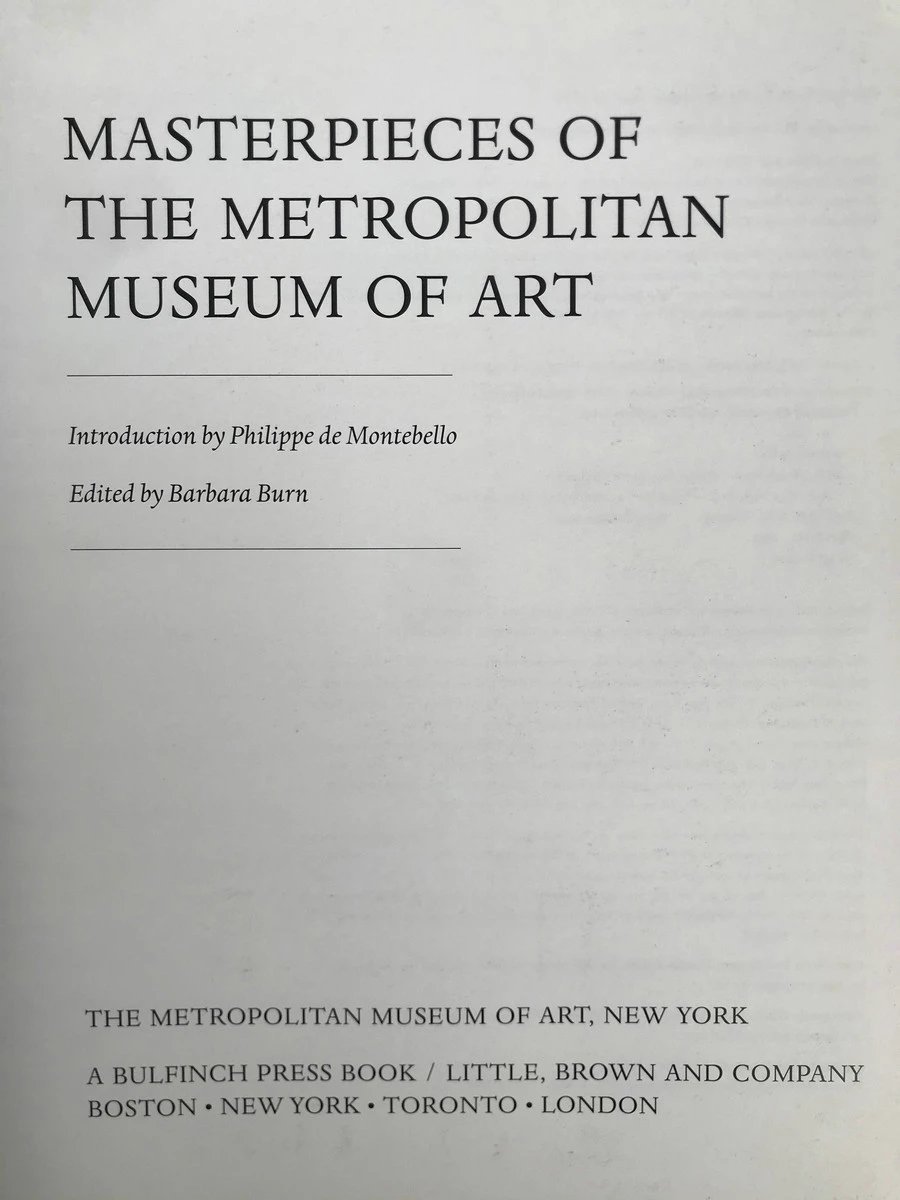 MASTERPIECES OF
THE METROPOLITAN
MUSEUM OF ART

Introduction by Philippe de Montebello

Edited by Barbara Burn

THE METROPOLITAN MUSEUM OF ART, NEW YORK

A BULFINCH PRESS BOOK / LITTLE, BROWN AND COMPANY
BOSTON • NEW YORK • TORONTO • LONDON